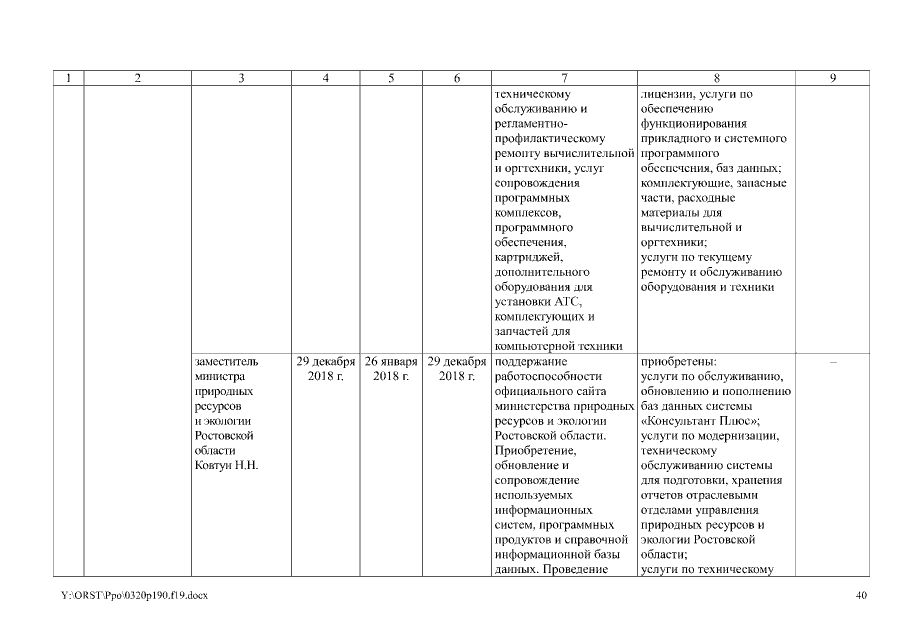 | 1 | 2 | 3 | 4 | 5 | 6 | 7 | 8 | 9 |
|---|---|---|---|---|---|---|---|---|
| | | | | | | техническому обслуживанию и регламентно-профилактическому ремонту вычислительной и оргтехники, услуг сопровождения программных комплексов, программного обеспечения, картриджей, дополнительного оборудования для установки АТС, комплектующих и запчастей для компьютерной техники | лицензии, услуги по обеспечению функционирования прикладного и системного программного обеспечения, баз данных; комплектующие, запасные части, расходные материалы для вычислительной и оргтехники; услуги по текущему ремонту и обслуживанию оборудования и техники | |
| | | заместитель министра природных ресурсов и экологии Ростовской области Ковтун Н.Н. | 29 декабря 2018 г. | 26 января 2018 г. | 29 декабря 2018 г. | поддержание работоспособности официального сайта министерства природных ресурсов и экологии Ростовской области. Приобретение, обновление и сопровождение используемых информационных систем, программных продуктов и справочной информационной базы данных. Проведение | приобретены: услуги по обслуживанию, обновлению и пополнению баз данных системы «Консультант Плюс»; услуги по модернизации, техническому обслуживанию системы для подготовки, хранения отчетов отраслевыми отделами управления природных ресурсов и экологии Ростовской области; услуги по техническому | – |

Y:\ORST\Ppo\0320p190.f19.docx 40